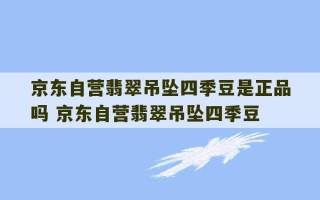 京东自营翡翠吊坠四季豆是正品吗 京东自营翡翠吊坠四季豆